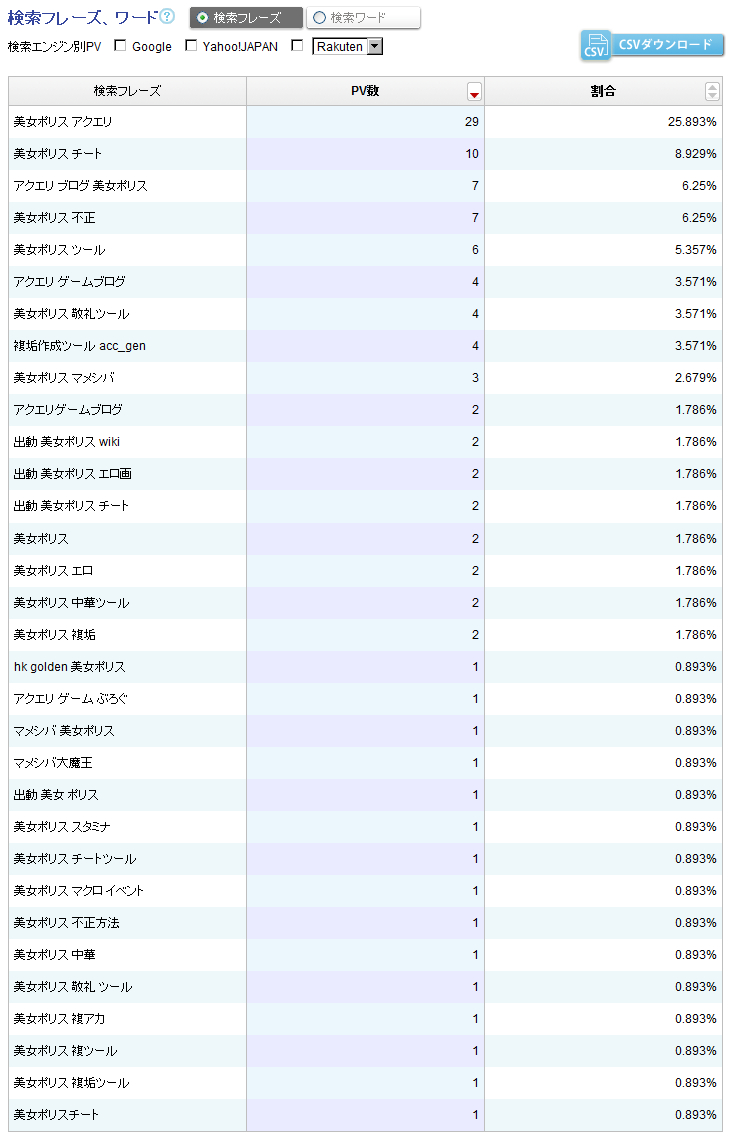 検索フレーズ、ワード ? 検索フレーズ 検索ワード

検索エンジン別PV Google Yahoo!JAPAN Rakuten

CSV CSVダウンロード

| 検索フレーズ | PV数 | 割合 |
|---|---|---|
| 美女ポリス アクエリ | 29 | 25.893% |
| 美女ポリス チート | 10 | 8.929% |
| アクエリ ブログ 美女ポリス | 7 | 6.25% |
| 美女ポリス 不正 | 7 | 6.25% |
| 美女ポリス ツール | 6 | 5.357% |
| アクエリ ゲームブログ | 4 | 3.571% |
| 美女ポリス 敬礼ツール | 4 | 3.571% |
| 複垢作成ツール acc_gen | 4 | 3.571% |
| 美女ポリス マメシバ | 3 | 2.679% |
| アクエリゲームブログ | 2 | 1.786% |
| 出動 美女ポリス wiki | 2 | 1.786% |
| 出動 美女ポリス エロ画 | 2 | 1.786% |
| 出動 美女ポリス チート | 2 | 1.786% |
| 美女ポリス | 2 | 1.786% |
| 美女ポリス エロ | 2 | 1.786% |
| 美女ポリス 中華ツール | 2 | 1.786% |
| 美女ポリス 複垢 | 2 | 1.786% |
| hk golden 美女ポリス | 1 | 0.893% |
| アクエリ ゲーム ぶろぐ | 1 | 0.893% |
| マメシバ 美女ポリス | 1 | 0.893% |
| マメシバ大魔王 | 1 | 0.893% |
| 出動 美女 ポリス | 1 | 0.893% |
| 美女ポリス スタミナ | 1 | 0.893% |
| 美女ポリス チートツール | 1 | 0.893% |
| 美女ポリス マクロ イベント | 1 | 0.893% |
| 美女ポリス 不正方法 | 1 | 0.893% |
| 美女ポリス 中華 | 1 | 0.893% |
| 美女ポリス 敬礼 ツール | 1 | 0.893% |
| 美女ポリス 複アカ | 1 | 0.893% |
| 美女ポリス 複ツール | 1 | 0.893% |
| 美女ポリス 複垢ツール | 1 | 0.893% |
| 美女ポリスチート | 1 | 0.893% |